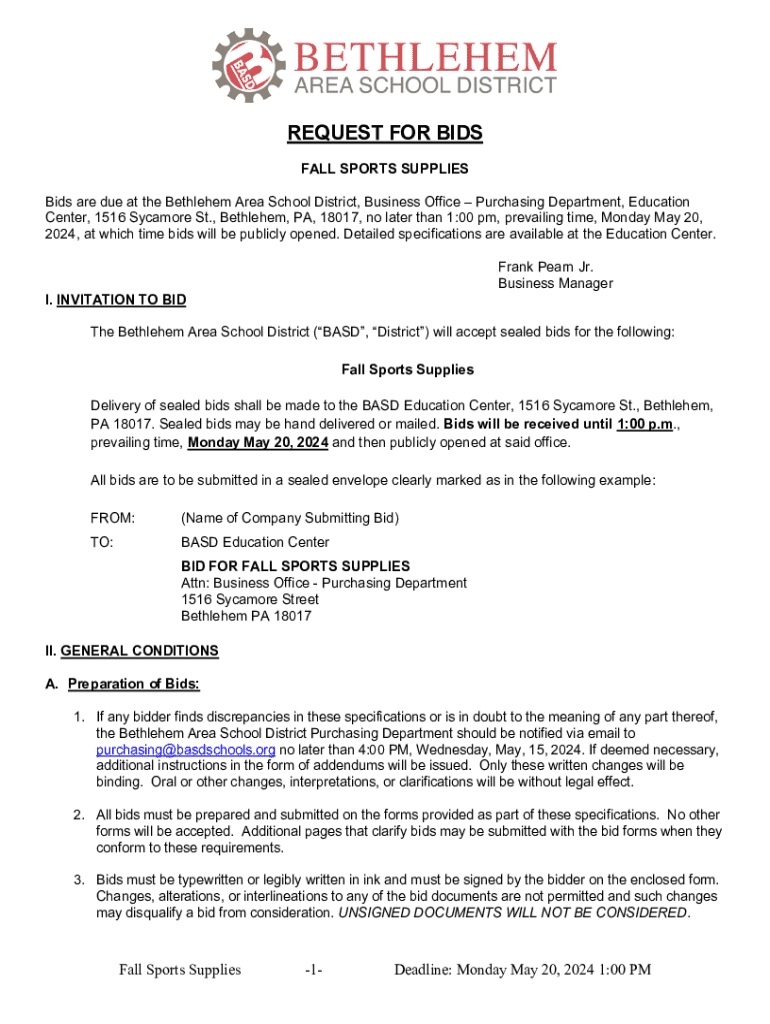 BASD
BETHLEHEM
AREA SCHOOL DISTRICT

REQUEST FOR BIDS

FALL SPORTS SUPPLIES

Bids are due at the Bethlehem Area School District, Business Office – Purchasing Department, Education Center, 1516 Sycamore St., Bethlehem, PA, 18017, no later than 1:00 pm, prevailing time, Monday May 20, 2024, at which time bids will be publicly opened. Detailed specifications are available at the Education Center.

Frank Pearn Jr.
Business Manager

I. INVITATION TO BID

The Bethlehem Area School District ("BASD", "District") will accept sealed bids for the following:

Fall Sports Supplies

Delivery of sealed bids shall be made to the BASD Education Center, 1516 Sycamore St., Bethlehem, PA 18017. Sealed bids may be hand delivered or mailed. Bids will be received until 1:00 p.m., prevailing time, Monday May 20, 2024 and then publicly opened at said office.

All bids are to be submitted in a sealed envelope clearly marked as in the following example:

FROM: (Name of Company Submitting Bid)

TO: BASD Education Center
BID FOR FALL SPORTS SUPPLIES
Attn: Business Office - Purchasing Department
1516 Sycamore Street
Bethlehem PA 18017

II. GENERAL CONDITIONS

A. Preparation of Bids:

1. If any bidder finds discrepancies in these specifications or is in doubt to the meaning of any part thereof, the Bethlehem Area School District Purchasing Department should be notified via email to purchasing@basdschools.org no later than 4:00 PM, Wednesday, May, 15, 2024. If deemed necessary, additional instructions in the form of addendums will be issued. Only these written changes will be binding. Oral or other changes, interpretations, or clarifications will be without legal effect.

2. All bids must be prepared and submitted on the forms provided as part of these specifications. No other forms will be accepted. Additional pages that clarify bids may be submitted with the bid forms when they conform to these requirements.

3. Bids must be typewritten or legibly written in ink and must be signed by the bidder on the enclosed form. Changes, alterations, or interlineations to any of the bid documents are not permitted and such changes may disqualify a bid from consideration. UNSIGNED DOCUMENTS WILL NOT BE CONSIDERED.

Fall Sports Supplies -1- Deadline: Monday May 20, 2024 1:00 PM